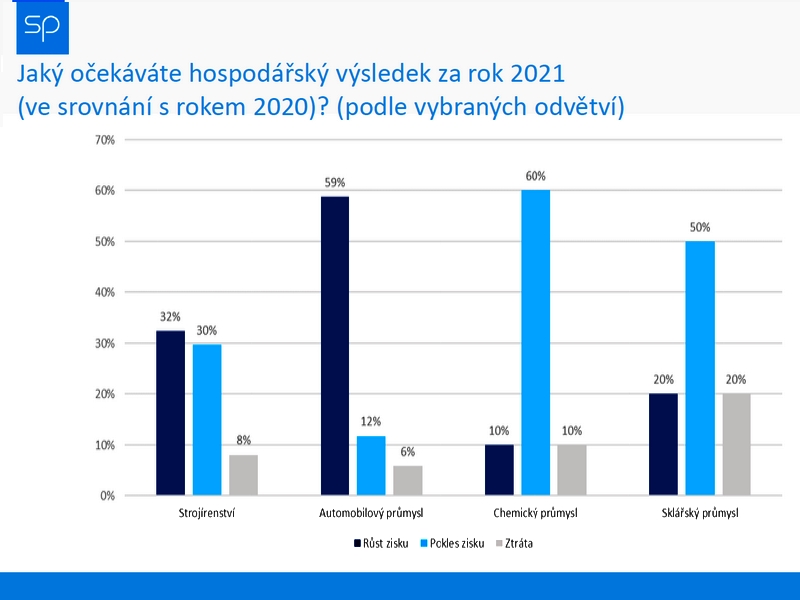 SP

Jaký očekáváte hospodářský výsledek za rok 2021 (ve srovnání s rokem 2020)? (podle vybraných odvětví)

70%
60%
50%
40%
30%
20%
10%
0%

32%
30%
8%
59%
12%
6%
10%
60%
10%
20%
50%
20%

Strojírenství
Automobilový průmysl
Chemický průmysl
Sklářský průmysl

Růst zisku
Pokles zisku
Ztráta